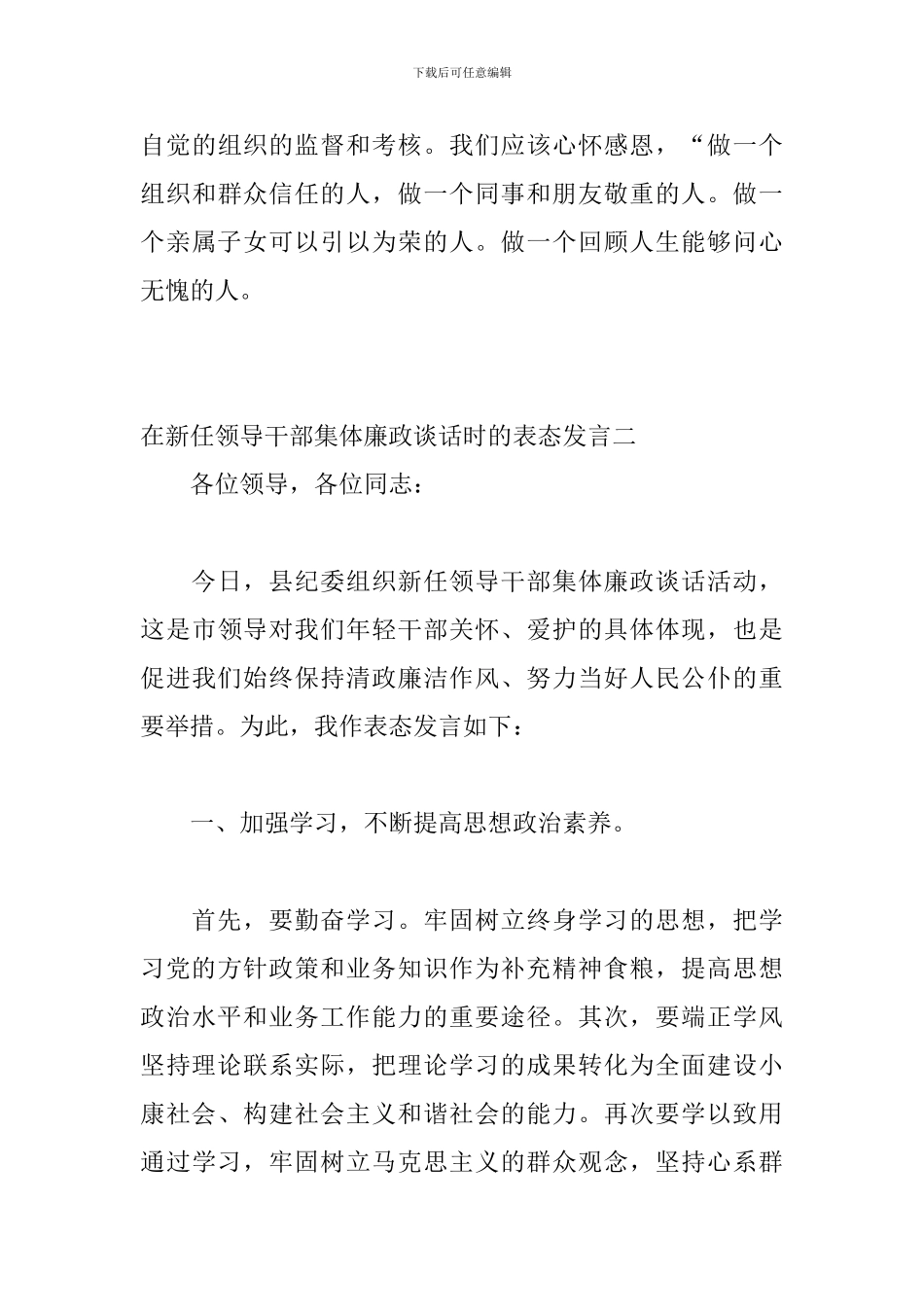 下载后可任意编辑

自觉的组织的监督和考核。我们应该心怀感恩，“做一个组织和群众信任的人，做一个同事和朋友敬重的人。做一个亲属子女可以引以为荣的人。做一个回顾人生能够问心无愧的人。

在新任领导干部集体廉政谈话时的表态发言二

各位领导，各位同志：

今日，县纪委组织新任领导干部集体廉政谈话活动，这是市领导对我们年轻干部关怀、爱护的具体体现，也是促进我们始终保持清政廉洁作风、努力当好人民公仆的重要举措。为此，我作表态发言如下：

一、加强学习，不断提高思想政治素养。

首先，要勤奋学习。牢固树立终身学习的思想，把学习党的方针政策和业务知识作为补充精神食粮，提高思想政治水平和业务工作能力的重要途径。其次，要端正学风坚持理论联系实际，把理论学习的成果转化为全面建设小康社会、构建社会主义和谐社会的能力。再次要学以致用通过学习，牢固树立马克思主义的群众观念，坚持心系群